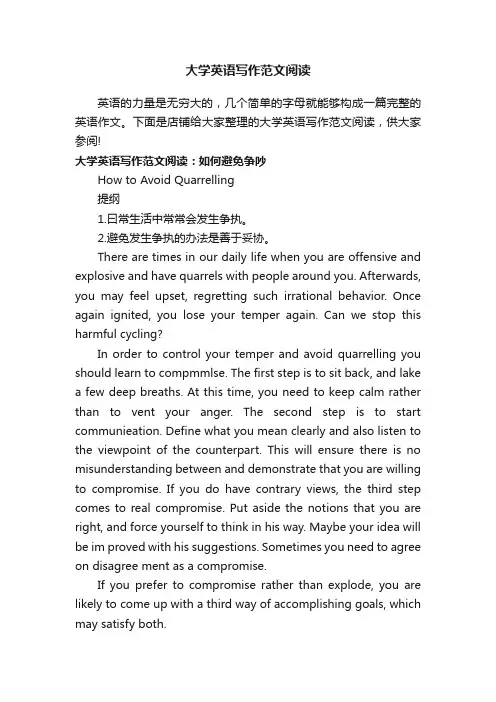 大学英语写作范文阅读

英语的力量是无穷大的，几个简单的字母就能够构成一篇完整的英语作文。下面是店铺给大家整理的大学英语写作范文阅读，供大家参阅!

大学英语写作范文阅读：如何避免争吵

How to Avoid Quarrelling

提纲

1.日常生活中常常会发生争执。

2.避免发生争执的办法是善于妥协。

There are times in our daily life when you are offensive and explosive and have quarrels with people around you. Afterwards, you may feel upset, regretting such irrational behavior. Once again ignited, you lose your temper again. Can we stop this harmful cycling?

In order to control your temper and avoid quarrelling you should learn to compmmlse. The first step is to sit back, and lake a few deep breaths. At this time, you need to keep calm rather than to vent your anger. The second step is to start communieation. Define what you mean clearly and also listen to the viewpoint of the counterpart. This will ensure there is no misunderstanding between and demonstrate that you are willing to compromise. If you do have contrary views, the third step comes to real compromise. Put aside the notions that you are right, and force yourself to think in his way. Maybe your idea will be im proved with his suggestions. Sometimes you need to agree on disagree ment as a compromise.

If you prefer to compromise rather than explode, you are likely to come up with a third way of accomplishing goals, which may satisfy both.